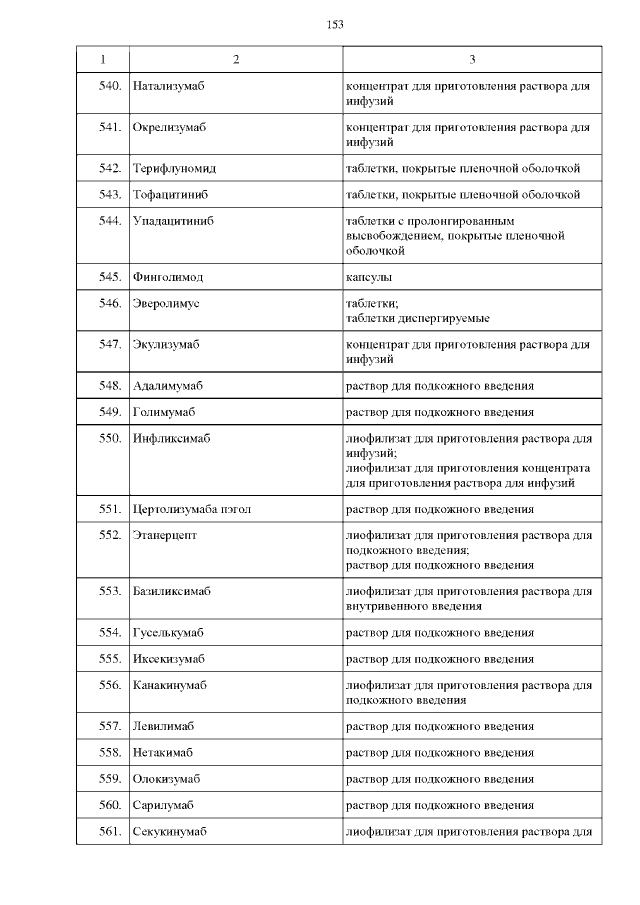 153

| 1 | 2 | 3 |
|---|---|---|
| 540. | Натализумаб | концентрат для приготовления раствора для инфузий |
| 541. | Окрелизумаб | концентрат для приготовления раствора для инфузий |
| 542. | Терифлуномид | таблетки, покрытые пленочной оболочкой |
| 543. | Тофацитиниб | таблетки, покрытые пленочной оболочкой |
| 544. | Упадацитиниб | таблетки с пролонгированным высвобождением, покрытые пленочной оболочкой |
| 545. | Финголимод | капсулы |
| 546. | Эверолимус | таблетки; таблетки диспергируемые |
| 547. | Экулизумаб | концентрат для приготовления раствора для инфузий |
| 548. | Адалимумаб | раствор для подкожного введения |
| 549. | Голимумаб | раствор для подкожного введения |
| 550. | Инфликсимаб | лиофилизат для приготовления раствора для инфузий; лиофилизат для приготовления концентрата для приготовления раствора для инфузий |
| 551. | Цертолизумаба пэгол | раствор для подкожного введения |
| 552. | Этанерцепт | лиофилизат для приготовления раствора для подкожного введения; раствор для подкожного введения |
| 553. | Базиликсимаб | лиофилизат для приготовления раствора для внутривенного введения |
| 554. | Гуселькумаб | раствор для подкожного введения |
| 555. | Иксекизумаб | раствор для подкожного введения |
| 556. | Канакинумаб | лиофилизат для приготовления раствора для подкожного введения |
| 557. | Левилимаб | раствор для подкожного введения |
| 558. | Нетакимаб | раствор для подкожного введения |
| 559. | Олокизумаб | раствор для подкожного введения |
| 560. | Сарилумаб | раствор для подкожного введения |
| 561. | Секукинумаб | лиофилизат для приготовления раствора для |